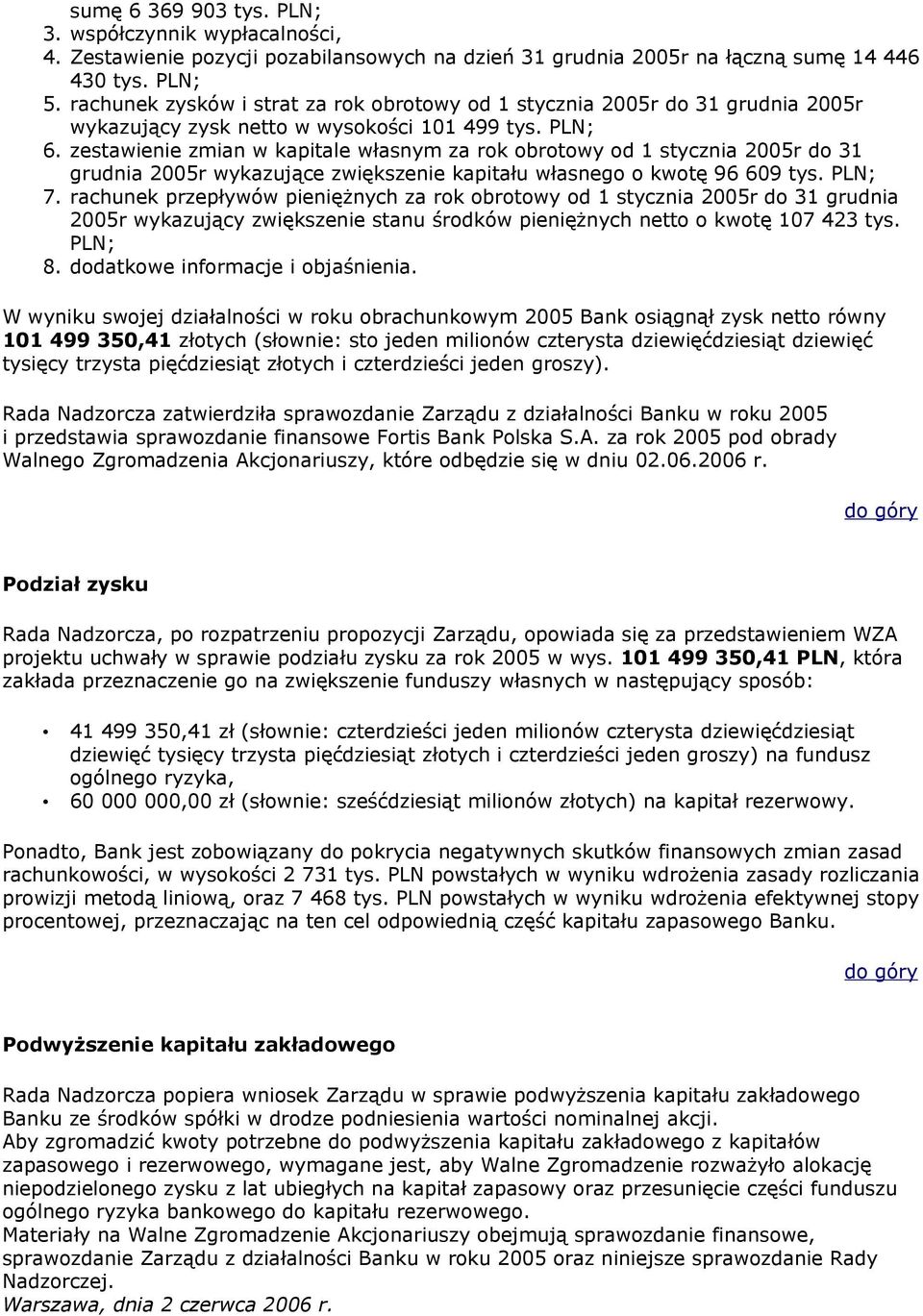 sumę 6 369 903 tys. PLN;
3. współczynnik wypłacalności,
4. Zestawienie pozycji pozabilansowych na dzień 31 grudnia 2005r na łączną sumę 14 446 430 tys. PLN;
5. rachunek zysków i strat za rok obrotowy od 1 stycznia 2005r do 31 grudnia 2005r wykazujący zysk netto w wysokości 101 499 tys. PLN;
6. zestawienie zmian w kapitale własnym za rok obrotowy od 1 stycznia 2005r do 31 grudnia 2005r wykazujące zwiększenie kapitału własnego o kwotę 96 609 tys. PLN;
7. rachunek przepływów pieniężnych za rok obrotowy od 1 stycznia 2005r do 31 grudnia 2005r wykazujący zwiększenie stanu środków pieniężnych netto o kwotę 107 423 tys. PLN;
8. dodatkowe informacje i objaśnienia.

W wyniku swojej działalności w roku obrachunkowym 2005 Bank osiągnął zysk netto równy 101 499 350,41 złotych (słownie: sto jeden milionów czterysta dziewięćdziesiąt dziewięć tysięcy trzysta pięćdziesiąt złotych i czterdzieści jeden groszy).

Rada Nadzorcza zatwierdziła sprawozdanie Zarządu z działalności Banku w roku 2005 i przedstawia sprawozdanie finansowe Fortis Bank Polska S.A. za rok 2005 pod obrady Walnego Zgromadzenia Akcjonariuszy, które odbędzie się w dniu 02.06.2006 r.

do góry

Podział zysku

Rada Nadzorcza, po rozpatrzeniu propozycji Zarządu, opowiada się za przedstawieniem WZA projektu uchwały w sprawie podziału zysku za rok 2005 w wys. 101 499 350,41 PLN, która zakłada przeznaczenie go na zwiększenie funduszy własnych w następujący sposób:

• 41 499 350,41 zł (słownie: czterdzieści jeden milionów czterysta dziewięćdziesiąt dziewięć tysięcy trzysta pięćdziesiąt złotych i czterdzieści jeden groszy) na fundusz ogólnego ryzyka,
• 60 000 000,00 zł (słownie: sześćdziesiąt milionów złotych) na kapitał rezerwowy.

Ponadto, Bank jest zobowiązany do pokrycia negatywnych skutków finansowych zmian zasad rachunkowości, w wysokości 2 731 tys. PLN powstałych w wyniku wdrożenia zasady rozliczania prowizji metodą liniową, oraz 7 468 tys. PLN powstałych w wyniku wdrożenia efektywnej stopy procentowej, przeznaczając na ten cel odpowiednią część kapitału zapasowego Banku.

do góry

Podwyższenie kapitału zakładowego

Rada Nadzorcza popiera wniosek Zarządu w sprawie podwyższenia kapitału zakładowego Banku ze środków spółki w drodze podniesienia wartości nominalnej akcji.
Aby zgromadzić kwoty potrzebne do podwyższenia kapitału zakładowego z kapitałów zapasowego i rezerwowego, wymagane jest, aby Walne Zgromadzenie rozważyło alokację niepodzielonego zysku z lat ubiegłych na kapitał zapasowy oraz przesunięcie części funduszu ogólnego ryzyka bankowego do kapitału rezerwowego.
Materiały na Walne Zgromadzenie Akcjonariuszy obejmują sprawozdanie finansowe, sprawozdanie Zarządu z działalności Banku w roku 2005 oraz niniejsze sprawozdanie Rady Nadzorczej.
Warszawa, dnia 2 czerwca 2006 r.